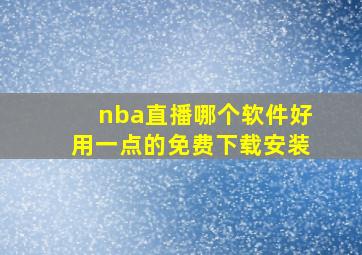 nba直播哪个软件好用一点的免费下载安装